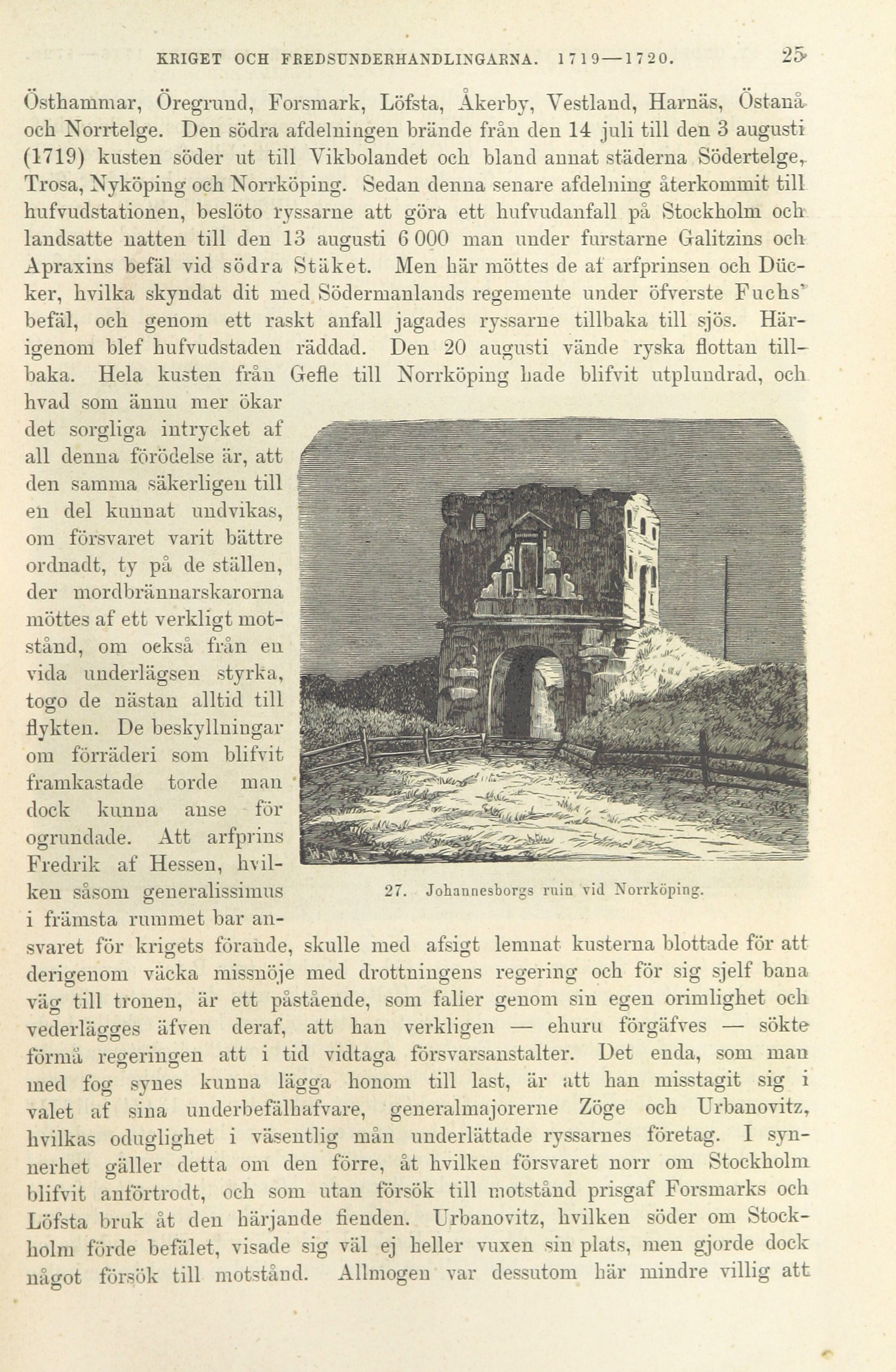 KRIGET OCH FREDSUNDERHANDLINGARNA. 1719—1720. 25

Östhammar, Öregrund, Forsmark, Löfsta, Åkerby, Vestland, Harnäs, Östanå och Norrtelge. Den södra afdelningen brände från den 14 juli till den 3 augusti (1719) kusten söder ut till Vikbolandet och bland annat städerna Södertelge, Trosa, Nyköping och Norrköping. Sedan denna senare afdelning återkommit till hufvudstationen, beslöto ryssarne att göra ett hufvudanfall på Stockholm och landsatte natten till den 13 augusti 6 000 man under furstarne Galitzins och Apraxins befäl vid södra Stäket. Men här möttes de af arfprinsen och Dücker, hvilka skyndat dit med Södermanlands regemente under öfverste Fuchs' befäl, och genom ett raskt anfall jagades ryssarne tillbaka till sjös. Härigenom blef hufvudstaden räddad. Den 20 augusti vände ryska flottan tillbaka. Hela kusten från Gefle till Norrköping hade blifvit utplundrad, och hvad som ännu mer ökar det sorgliga intrycket af all denna förödelse är, att den samma säkerligen till en del kunnat undvikas, om försvaret varit bättre ordnadt, ty på de ställen, der mordbrännarskarorna möttes af ett verkligt motstånd, om också från en vida underlägsen styrka, togo de nästan alltid till flykten. De beskyllningar om förräderi som blifvit framkastade torde man dock kunna anse för ogrundade. Att arfprins Fredrik af Hessen, hvilken såsom generalissimus i främsta rummet bar ansvaret för krigets förande, skulle med afsigt lemnat kusterna blottade för att derigenom väcka missnöje med drottningens regering och för sig sjelf bana väg till tronen, är ett påstående, som faller genom sin egen orimlighet och vederlägges äfven deraf, att han verkligen — ehuru förgäfves — sökte förmå regeringen att i tid vidtaga försvarsanstalter. Det enda, som man med fog synes kunna lägga honom till last, är att han misstagit sig i valet af sina underbefälhafvare, generalmajorerne Zöge och Urbanovitz, hvilkas oduglighet i väsentlig mån underlättade ryssarnes företag. I synnerhet gäller detta om den förre, åt hvilken försvaret norr om Stockholm blifvit anförtrodt, och som utan försök till motstånd prisgaf Forsmarks och Löfsta bruk åt den härjande fienden. Urbanovitz, hvilken söder om Stockholm förde befälet, visade sig väl ej heller vuxen sin plats, men gjorde dock något försök till motstånd. Allmogen var dessutom här mindre villig att

27. Johannesborgs ruin vid Norrköping.